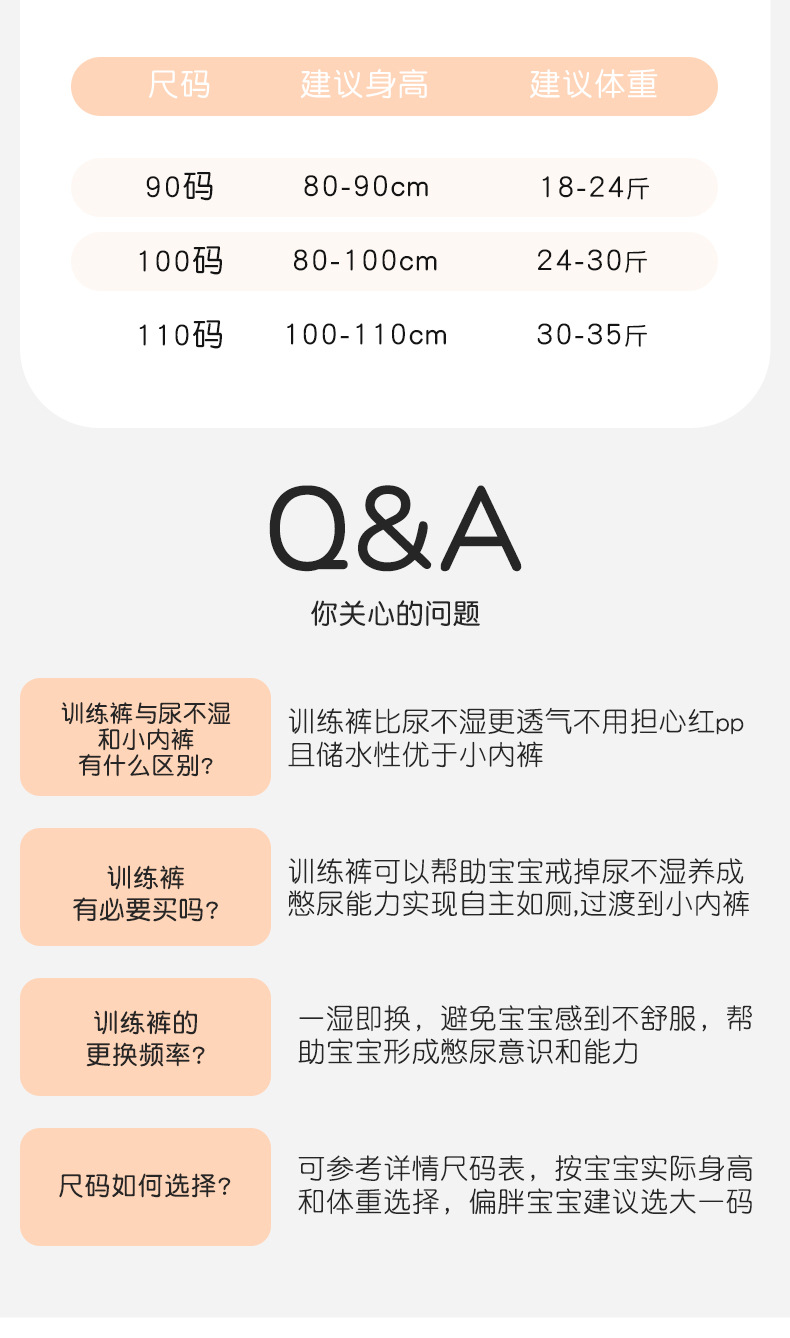 | 尺码 | 建议身高 | 建议体重 |
|---|---|---|
| 90码 | 80-90cm | 18-24斤 |
| 100码 | 80-100cm | 24-30斤 |
| 110码 | 100-110cm | 30-35斤 |

Q&A

你关心的问题

训练裤与尿不湿和小内裤有什么区别?

训练裤比尿不湿更透气不用担心红pp且储水性优于小内裤

训练裤有必要买吗?

训练裤可以帮助宝宝戒掉尿不湿养成憋尿能力实现自主如厕,过渡到小内裤

训练裤的更换频率?

一湿即换，避免宝宝感到不舒服，帮助宝宝形成憋尿意识和能力

尺码如何选择?

可参考详情尺码表，按宝宝实际身高和体重选择，偏胖宝宝建议选大一码